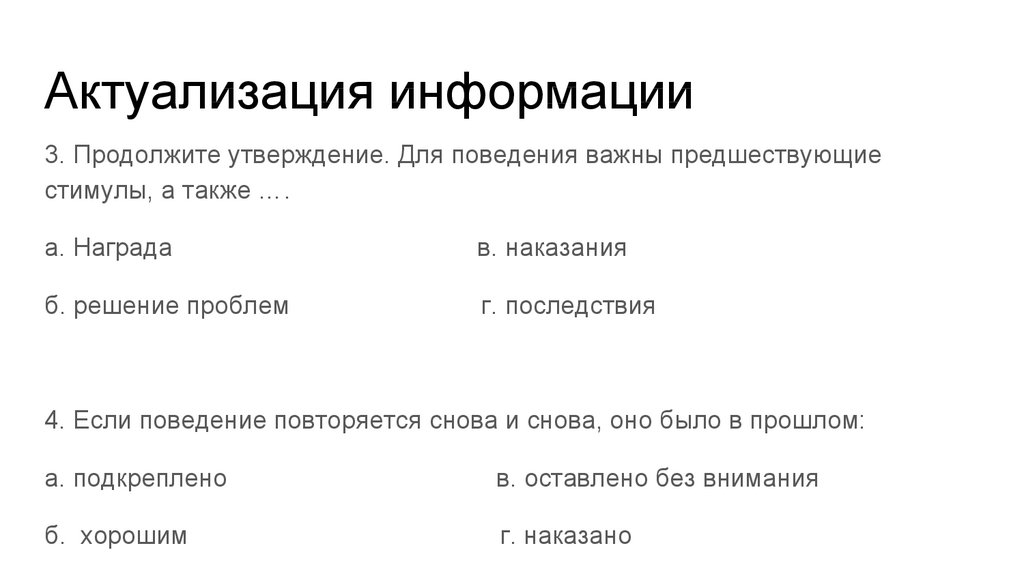 Актуализация информации

3. Продолжите утверждение. Для поведения важны предшествующие стимулы, а также ….

а. Награда

в. наказания

б. решение проблем

г. последствия

4. Если поведение повторяется снова и снова, оно было в прошлом:

а. подкреплено

в. оставлено без внимания

б. хорошим

г. наказано